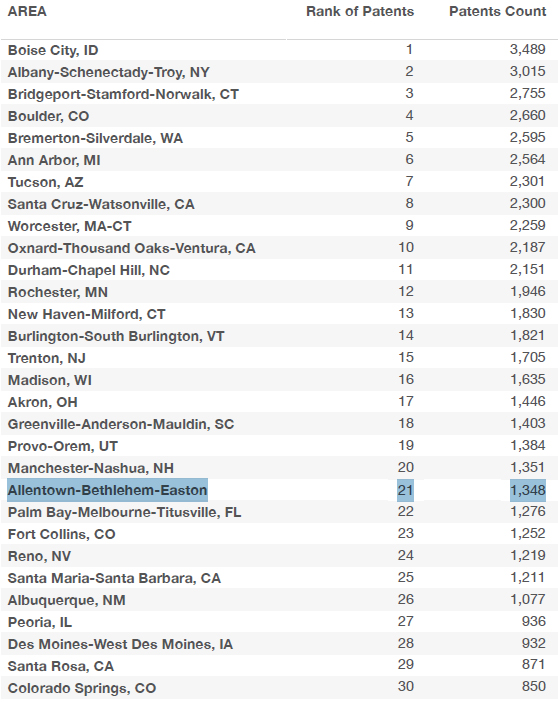 | AREA | Rank of Patents | Patents Count |
|---|---|---|
| Boise City, ID | 1 | 3,489 |
| Albany-Schenectady-Troy, NY | 2 | 3,015 |
| Bridgeport-Stamford-Norwalk, CT | 3 | 2,755 |
| Boulder, CO | 4 | 2,660 |
| Bremerton-Silverdale, WA | 5 | 2,595 |
| Ann Arbor, MI | 6 | 2,564 |
| Tucson, AZ | 7 | 2,301 |
| Santa Cruz-Watsonville, CA | 8 | 2,300 |
| Worcester, MA-CT | 9 | 2,259 |
| Oxnard-Thousand Oaks-Ventura, CA | 10 | 2,187 |
| Durham-Chapel Hill, NC | 11 | 2,151 |
| Rochester, MN | 12 | 1,946 |
| New Haven-Milford, CT | 13 | 1,830 |
| Burlington-South Burlington, VT | 14 | 1,821 |
| Trenton, NJ | 15 | 1,705 |
| Madison, WI | 16 | 1,635 |
| Akron, OH | 17 | 1,446 |
| Greenville-Anderson-Mauldin, SC | 18 | 1,403 |
| Provo-Orem, UT | 19 | 1,384 |
| Manchester-Nashua, NH | 20 | 1,351 |
| Allentown-Bethlehem-Easton | 21 | 1,348 |
| Palm Bay-Melbourne-Titusville, FL | 22 | 1,276 |
| Fort Collins, CO | 23 | 1,252 |
| Reno, NV | 24 | 1,219 |
| Santa Maria-Santa Barbara, CA | 25 | 1,211 |
| Albuquerque, NM | 26 | 1,077 |
| Peoria, IL | 27 | 936 |
| Des Moines-West Des Moines, IA | 28 | 932 |
| Santa Rosa, CA | 29 | 871 |
| Colorado Springs, CO | 30 | 850 |